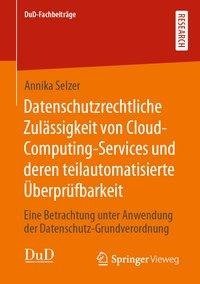 DuD-Fachbeiträge

RESEARCH

Annika Selzer

Datenschutzrechtliche Zulässigkeit von Cloud-Computing-Services und deren teilautomatisierte Überprüfbarkeit

Eine Betrachtung unter Anwendung der Datenschutz-Grundverordnung

DuD

Springer Vieweg